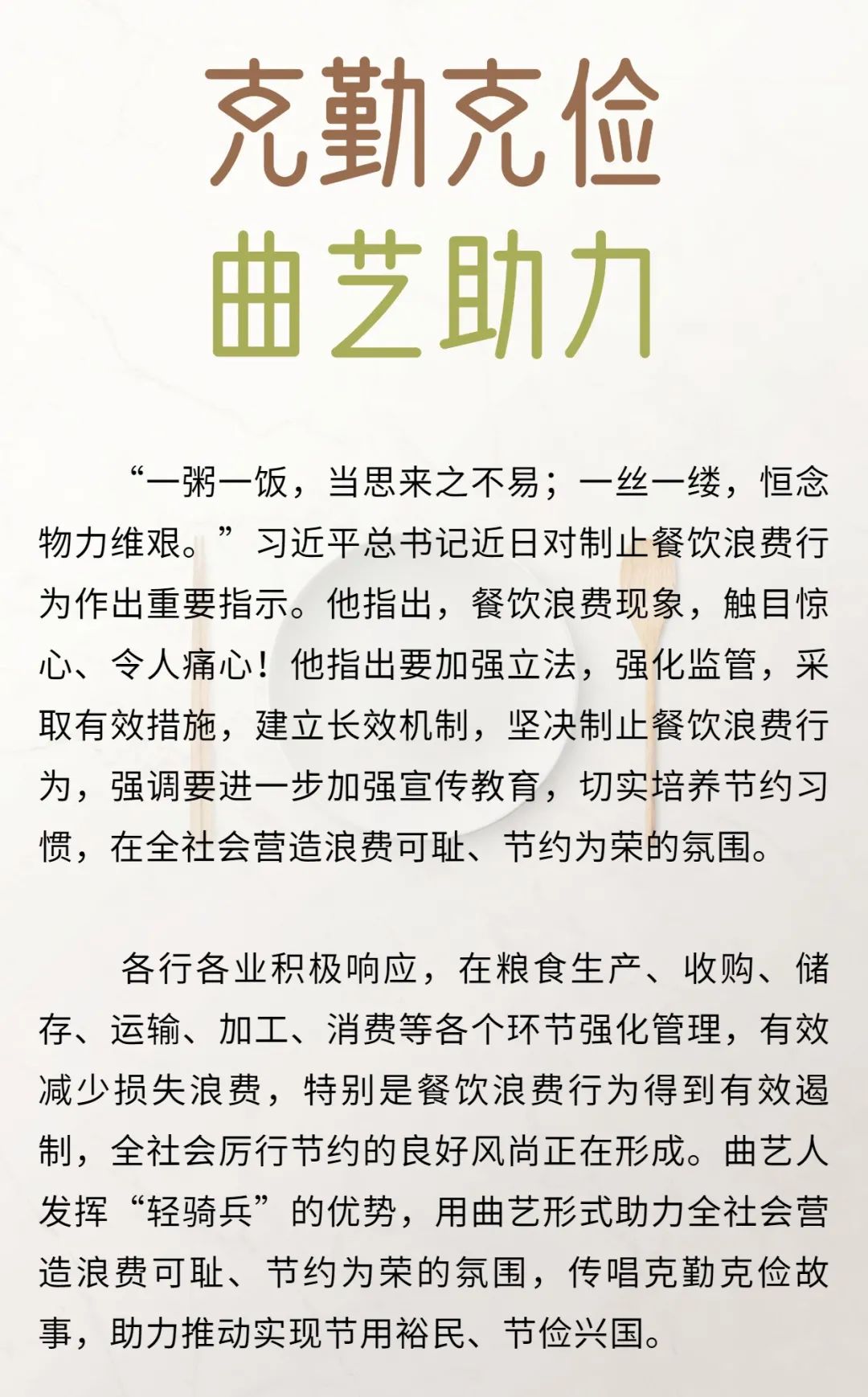 克勤克俭
曲艺助力

“一粥一饭，当思来之不易；一丝一缕，恒念物力维艰。”习近平总书记近日对制止餐饮浪费行为作出重要指示。他指出，餐饮浪费现象，触目惊心、令人痛心！他指出要加强立法，强化监管，采取有效措施，建立长效机制，坚决制止餐饮浪费行为，强调要进一步加强宣传教育，切实培养节约习惯，在全社会营造浪费可耻、节约为荣的氛围。

各行各业积极响应，在粮食生产、收购、储存、运输、加工、消费等各个环节强化管理，有效减少损失浪费，特别是餐饮浪费行为得到有效遏制，全社会厉行节约的良好风尚正在形成。曲艺人发挥“轻骑兵”的优势，用曲艺形式助力全社会营造浪费可耻、节约为荣的氛围，传唱克勤克俭故事，助力推动实现节用裕民、节俭兴国。